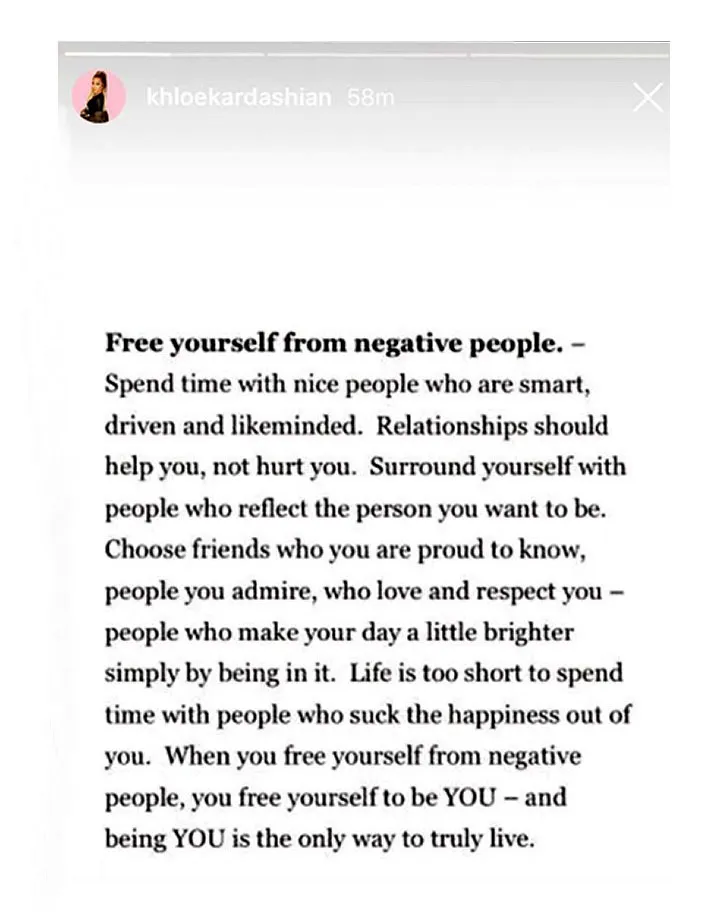 khloekardashian 58m

Free yourself from negative people. – Spend time with nice people who are smart, driven and likeminded. Relationships should help you, not hurt you. Surround yourself with people who reflect the person you want to be. Choose friends who you are proud to know, people you admire, who love and respect you – people who make your day a little brighter simply by being in it. Life is too short to spend time with people who suck the happiness out of you. When you free yourself from negative people, you free yourself to be YOU – and being YOU is the only way to truly live.